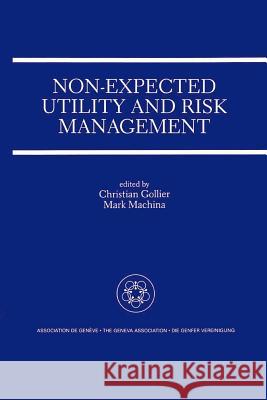 NON-EXPECTED UTILITY AND RISK MANAGEMENT

edited by
Christian Gollier
Mark Machina

ASSOCIATION DE GENÈVE • THE GENEVA ASSOCIATION • DIE GENFER VEREINIGUNG

Kraina Książek